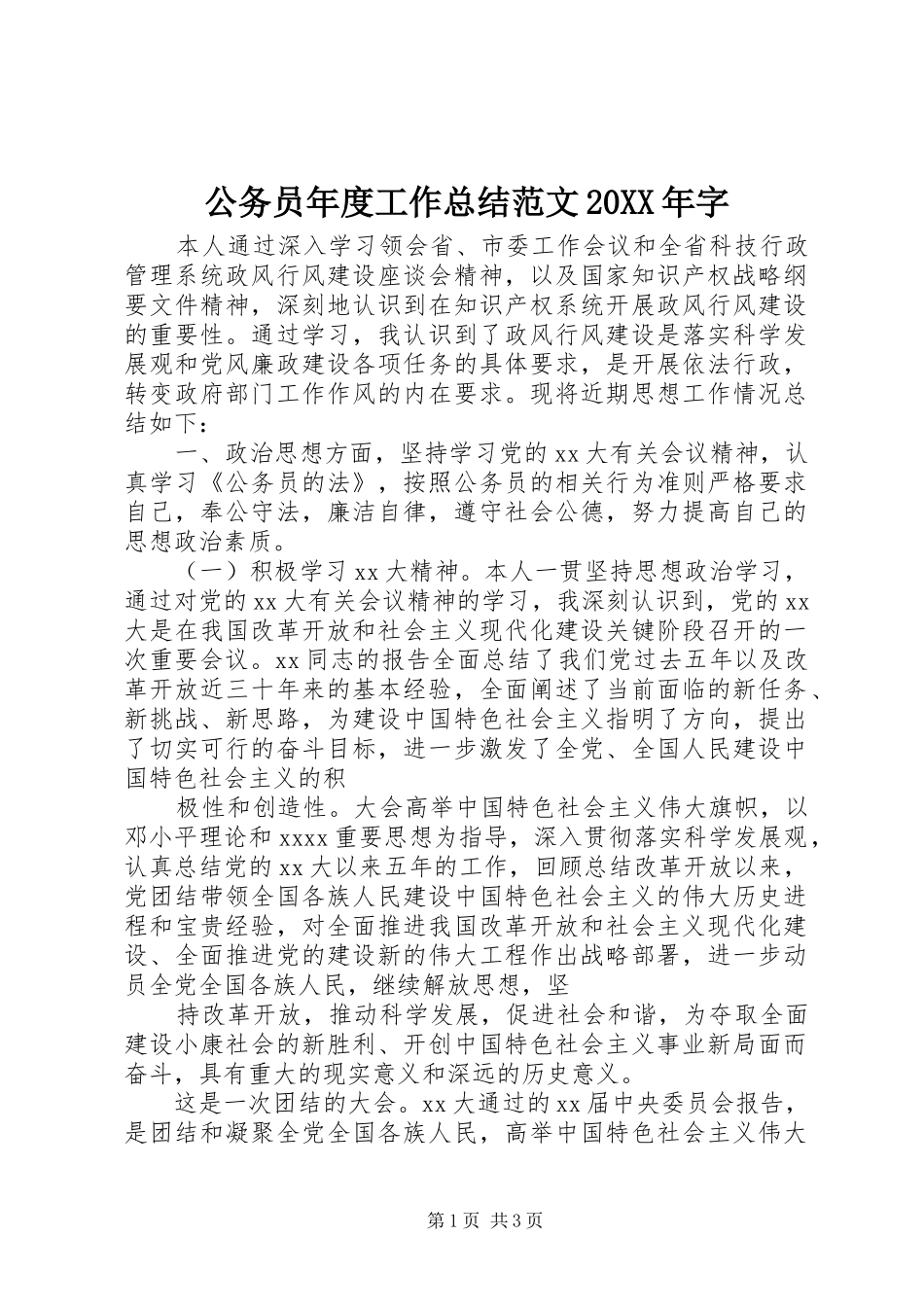 公务员年度工作总结范文20XX年字

本人通过深入学习领会省、市委工作会议和全省科技行政管理系统政风行风建设座谈会精神，以及国家知识产权战略纲要文件精神，深刻地认识到在知识产权系统开展政风行风建设的重要性。通过学习，我认识到了政风行风建设是落实科学发展观和党风廉政建设各项任务的具体要求，是开展依法行政，转变政府部门工作作风的内在要求。现将近期思想工作情况总结如下：

一、政治思想方面，坚持学习党的xx大有关会议精神，认真学习《公务员的法》，按照公务员的相关行为准则严格要求自己，奉公守法，廉洁自律，遵守社会公德，努力提高自己的思想政治素质。

（一）积极学习xx大精神。本人一贯坚持思想政治学习，通过对党的xx大有关会议精神的学习，我深刻认识到，党的xx大是在我国改革开放和社会主义现代化建设关键阶段召开的一次重要会议。xx同志的报告全面总结了我们党过去五年以及改革开放近三十年来的基本经验，全面阐述了当前面临的新任务、新挑战、新思路，为建设中国特色社会主义指明了方向，提出了切实可行的奋斗目标，进一步激发了全党、全国人民建设中国特色社会主义的积

极性和创造性。大会高举中国特色社会主义伟大旗帜，以邓小平理论和xxxx重要思想为指导，深入贯彻落实科学发展观，认真总结党的xx大以来五年的工作，回顾总结改革开放以来，党团结带领全国各族人民建设中国特色社会主义的伟大历史进程和宝贵经验，对全面推进我国改革开放和社会主义现代化建设、全面推进党的建设新的伟大工程作出战略部署，进一步动员全党全国各族人民，继续解放思想，坚

持改革开放，推动科学发展，促进社会和谐，为夺取全面建设小康社会的新胜利、开创中国特色社会主义事业新局面而奋斗，具有重大的现实意义和深远的历史意义。

这是一次团结的大会。xx大通过的xx届中央委员会报告，是团结和凝聚全党全国各族人民，高举中国特色社会主义伟大

第1页 共3页